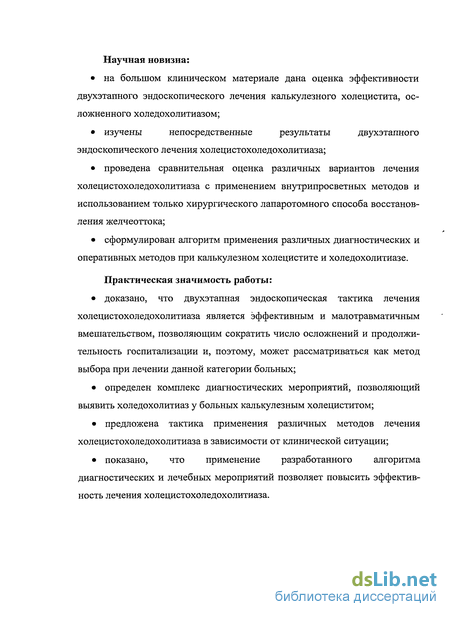 Научная новизна:

• на большом клиническом материале дана оценка эффективности двухэтапного эндоскопического лечения калькулезного холецистита, осложненного холедохолитиазом;

• изучены непосредственные результаты двухэтапного эндоскопического лечения холецистохоледохолитиаза;

• проведена сравнительная оценка различных вариантов лечения холецистохоледохолитиаза с применением внутрипросветных методов и использованием только хирургического лапаротомного способа восстановления желчеоттока;

• сформулирован алгоритм применения различных диагностических и оперативных методов при калькулезном холецистите и холедохолитиазе.

Практическая значимость работы:

• доказано, что двухэтапная эндоскопическая тактика лечения холецистохоледохолитиаза является эффективным и малотравматичным вмешательством, позволяющим сократить число осложнений и продолжительность госпитализации и, поэтому, может рассматриваться как метод выбора при лечении данной категории больных;

• определен комплекс диагностических мероприятий, позволяющий выявить холедохолитиаз у больных калькулезным холециститом;

• предложена тактика применения различных методов лечения холецистохоледохолитиаза в зависимости от клинической ситуации;

• показано, что применение разработанного алгоритма диагностических и лечебных мероприятий позволяет повысить эффективность лечения холецистохоледохолитиаза.

dsLib.net
библиотека диссертаций